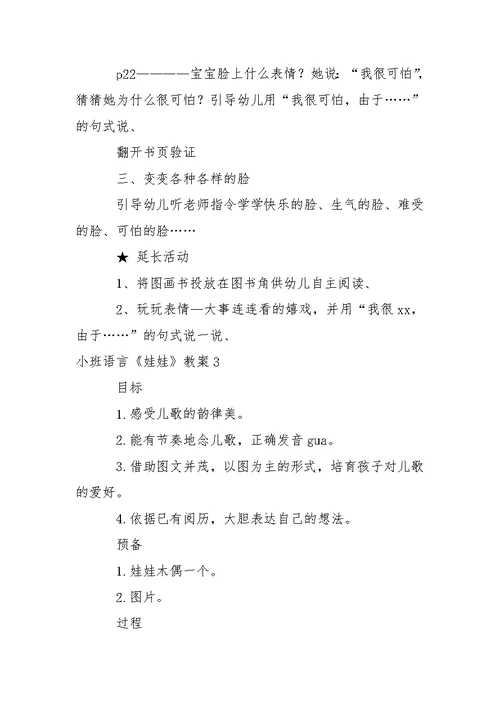 p22————宝宝脸上什么表情？她说：“我很可怕”，猜猜她为什么很可怕？引导幼儿用“我很可怕，由于……”的句式说、

翻开书页验证

三、变变各种各样的脸

引导幼儿听老师指令学学快乐的脸、生气的脸、难受的脸、可怕的脸……

★ 延长活动

1、将图画书投放在图书角供幼儿自主阅读、

2、玩玩表情—大事连连看的嬉戏，并用“我很xx，由于……”的句式说一说、

小班语言《娃娃》教案3

目标

1.感受儿歌的韵律美。

2.能有节奏地念儿歌，正确发音gua。

3.借助图文并茂，以图为主的形式，培育孩子对儿歌的爱好。

4.依据已有阅历，大胆表达自己的想法。

预备

1.娃娃木偶一个。

2.图片。

过程